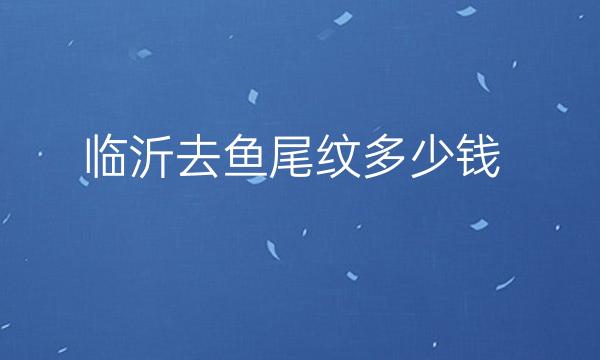 临沂去鱼尾纹多少钱